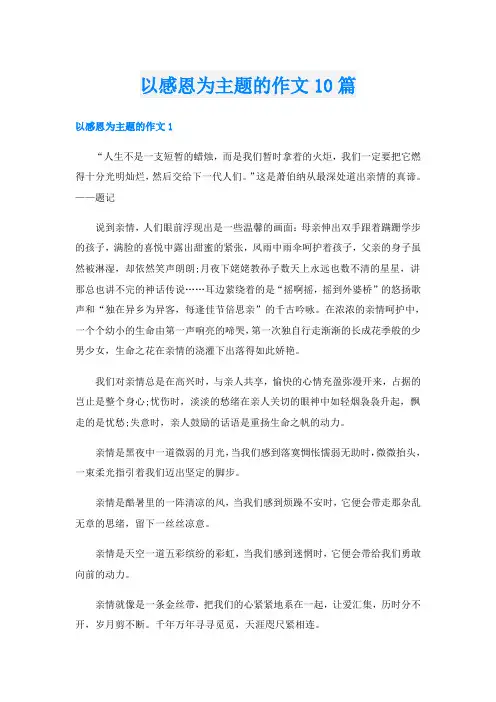 以感恩为主题的作文10篇

以感恩为主题的作文1

“人生不是一支短暂的蜡烛，而是我们暂时拿着的火炬，我们一定要把它燃得十分光明灿烂，然后交给下一代人们。”这是萧伯纳从最深处道出亲情的真谛。——题记

说到亲情，人们眼前浮现出是一些温馨的画面：母亲伸出双手跟着蹒跚学步的孩子，满脸的喜悦中露出甜蜜的紧张，风雨中雨伞呵护着孩子，父亲的身子虽然被淋湿，却依然笑声朗朗；月夜下姥姥教孙子数天上永远也数不清的星星，讲那总也讲不完的神话传说……耳边萦绕着的是“摇啊摇，摇到外婆桥”的悠扬歌声和“独在异乡为异客，每逢佳节倍思亲”的千古吟咏。在浓浓的亲情呵护中，一个个幼小的生命由第一声响亮的啼哭，第一次独自行走渐渐的长成花季般的少男少女，生命之花在亲情的浇灌下出落得如此娇艳。

我们对亲情总是在高兴时，与亲人共享，愉快的心情充盈弥漫开来，占据的岂止是整个身心；忧伤时，淡淡的愁绪在亲人关切的眼神中如轻烟袅袅升起，飘走的是忧愁；失意时，亲人鼓励的话语是重扬生命之帆的动力。

亲情是黑夜中一道微弱的月光，当我们感到落寞惆怅懦弱无助时，微微抬头，一束柔光指引着我们迈出坚定的脚步。

亲情是酷暑里的一阵清凉的风，当我们感到烦躁不安时，它便会带走那杂乱无章的思绪，留下一丝丝凉意。

亲情是天空一道五彩缤纷的彩虹，当我们感到迷惘时，它便会带给我们勇敢向前的动力。

亲情就像是一条金丝带，把我们的心紧紧地系在一起，让爱汇集，历时分不开，岁月剪不断。千年万年寻寻觅觅，天涯咫尺紧相连。